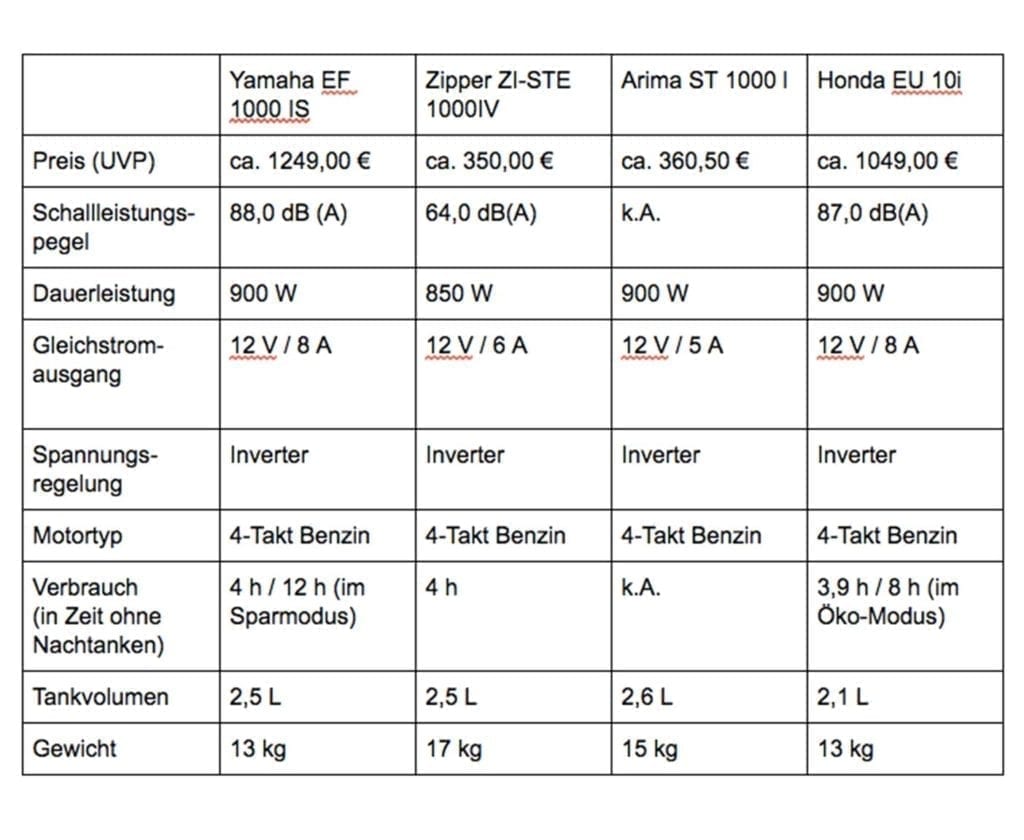 | | Yamaha EF 1000 IS | Zipper ZI-STE 1000IV | Arima ST 1000 I | Honda EU 10i |
|---|---|---|---|---|
| Preis (UVP) | ca. 1249,00 € | ca. 350,00 € | ca. 360,50 € | ca. 1049,00 € |
| Schallleistungspegel | 88,0 dB (A) | 64,0 dB(A) | k.A. | 87,0 dB(A) |
| Dauerleistung | 900 W | 850 W | 900 W | 900 W |
| Gleichstromausgang | 12 V / 8 A | 12 V / 6 A | 12 V / 5 A | 12 V / 8 A |
| Spannungsregelung | Inverter | Inverter | Inverter | Inverter |
| Motortyp | 4-Takt Benzin | 4-Takt Benzin | 4-Takt Benzin | 4-Takt Benzin |
| Verbrauch (in Zeit ohne Nachtanken) | 4 h / 12 h (im Sparmodus) | 4 h | k.A. | 3,9 h / 8 h (im Öko-Modus) |
| Tankvolumen | 2,5 L | 2,5 L | 2,6 L | 2,1 L |
| Gewicht | 13 kg | 17 kg | 15 kg | 13 kg |